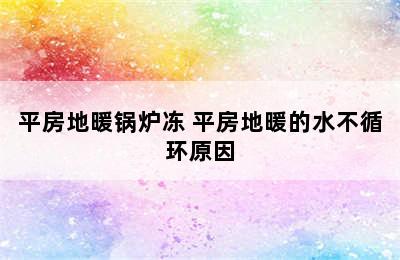 平房地暖锅炉冻 平房地暖的水不循环原因